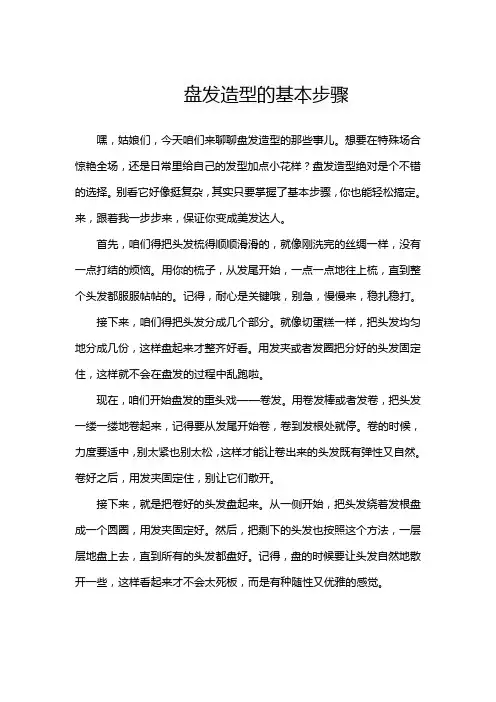 盘发造型的基本步骤

嘿，姑娘们，今天咱们来聊聊盘发造型的那些事儿。想要在特殊场合惊艳全场，还是日常里给自己的发型加点小花样？盘发造型绝对是个不错的选择。别看它好像挺复杂，其实只要掌握了基本步骤，你也能轻松搞定。来，跟着我一步步来，保证你变成美发达人。

首先，咱们得把头发梳得顺顺滑滑的，就像刚洗完的丝绸一样，没有一点打结的烦恼。用你的梳子，从发尾开始，一点一点地往上梳，直到整个头发都服服帖帖的。记得，耐心是关键哦，别急，慢慢来，稳扎稳打。

接下来，咱们得把头发分成几个部分。就像切蛋糕一样，把头发均匀地分成几份，这样盘起来才整齐好看。用发夹或者发圈把分好的头发固定住，这样就不会在盘发的过程中乱跑啦。

现在，咱们开始盘发的重头戏——卷发。用卷发棒或者发卷，把头发一缕一缕地卷起来，记得要从发尾开始卷，卷到发根处就停。卷的时候，力度要适中，别太紧也别太松，这样才能让卷出来的头发既有弹性又自然。卷好之后，用发夹固定住，别让它们散开。

接下来，就是把卷好的头发盘起来。从一侧开始，把头发绕着发根盘成一个圆圈，用发夹固定好。然后，把剩下的头发也按照这个方法，一层层地盘上去，直到所有的头发都盘好。记得，盘的时候要让头发自然地散开一些，这样看起来才不会太死板，而是有种随性又优雅的感觉。